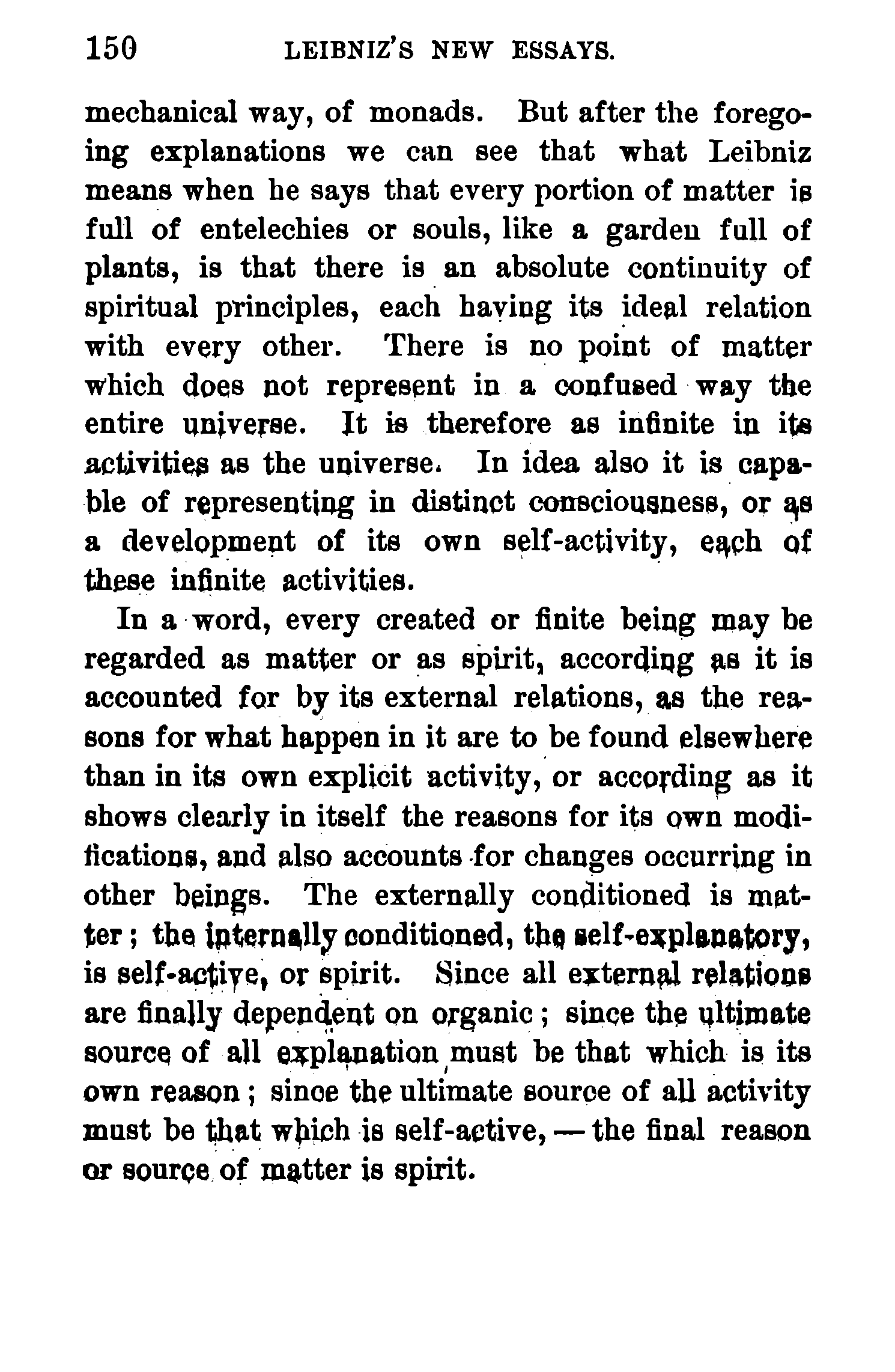 150 LEIBNIZ'S NEW ESSAYS.

mechanical way, of monads. But after the foregoing explanations we can see that what Leibniz means when he says that every portion of matter is full of entelechies or souls, like a garden full of plants, is that there is an absolute continuity of spiritual principles, each having its ideal relation with every other. There is no point of matter which does not represent in a confused way the entire universe. It is therefore as infinite in its activities as the universe. In idea also it is capable of representing in distinct consciousness, or as a development of its own self-activity, each of these infinite activities.

In a word, every created or finite being may be regarded as matter or as spirit, according as it is accounted for by its external relations, as the reasons for what happen in it are to be found elsewhere than in its own explicit activity, or according as it shows clearly in itself the reasons for its own modifications, and also accounts for changes occurring in other beings. The externally conditioned is matter; the internally conditioned, the self-explanatory, is self-active, or spirit. Since all external relations are finally dependent on organic; since the ultimate source of all explanation must be that which is its own reason; since the ultimate source of all activity must be that which is self-active, — the final reason or source of matter is spirit.